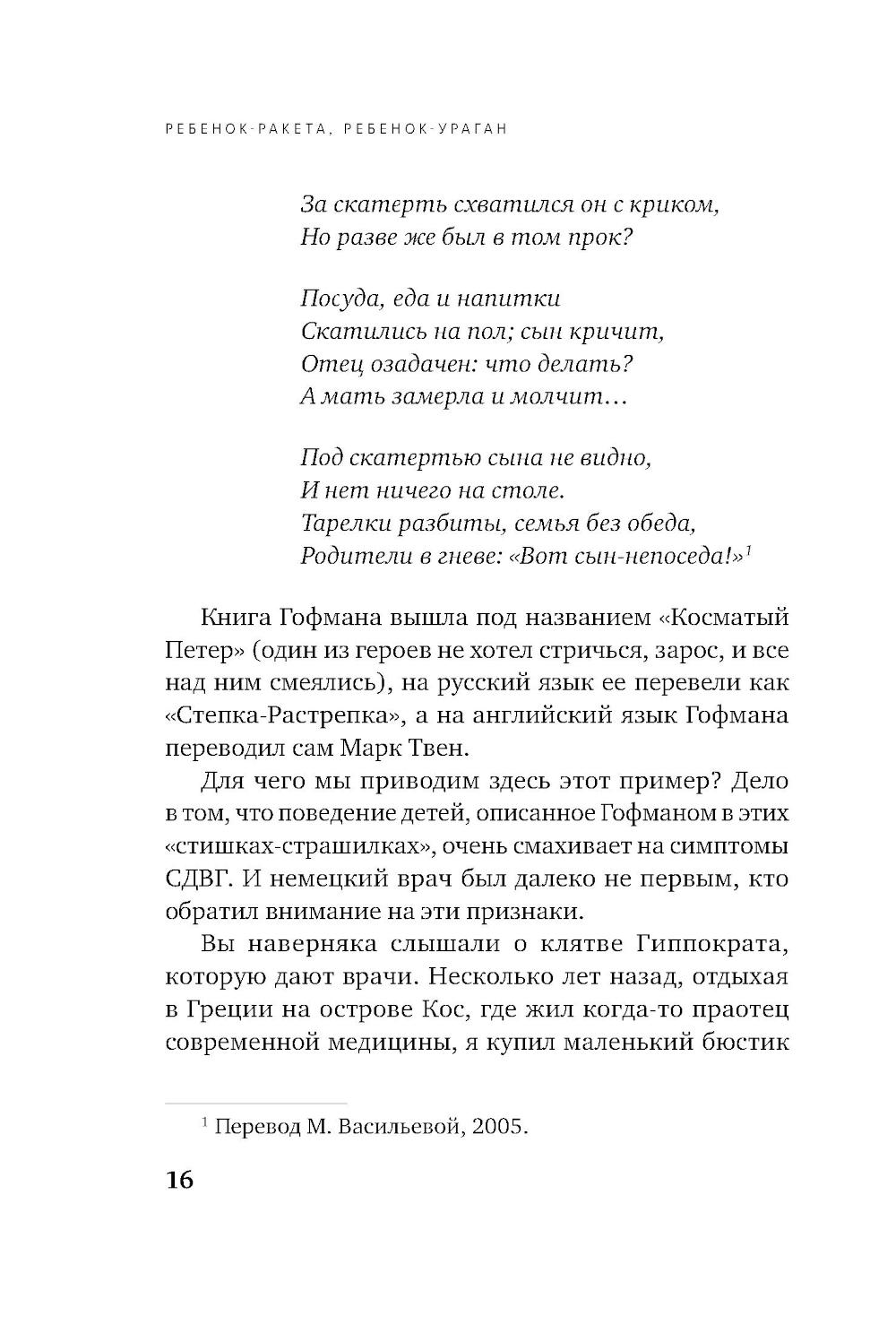 РЕБЕНОК-РАКЕТА, РЕБЕНОК-УРАГАН

За скатерть схватился он с криком,
Но разве же был в том прок?

Посуда, еда и напитки
Скатились на пол; сын кричит,
Отец озадачен: что делать?
А мать замерла и молчит…

Под скатертью сына не видно,
И нет ничего на столе.
Тарелки разбиты, семья без обеда,
Родители в гневе: «Вот сын-непоседа!»$^1$

Книга Гофмана вышла под названием «Косматый Петер» (один из героев не хотел стричься, зарос, и все над ним смеялись), на русский язык ее перевели как «Степка-Растрепка», а на английский язык Гофмана переводил сам Марк Твен.

Для чего мы приводим здесь этот пример? Дело в том, что поведение детей, описанное Гофманом в этих «стишках-страшилках», очень смахивает на симптомы СДВГ. И немецкий врач был далеко не первым, кто обратил внимание на эти признаки.

Вы наверняка слышали о клятве Гиппократа, которую дают врачи. Несколько лет назад, отдыхая в Греции на острове Кос, где жил когда-то праотец современной медицины, я купил маленький бюстик

$^1$ Перевод М. Васильевой, 2005.

16